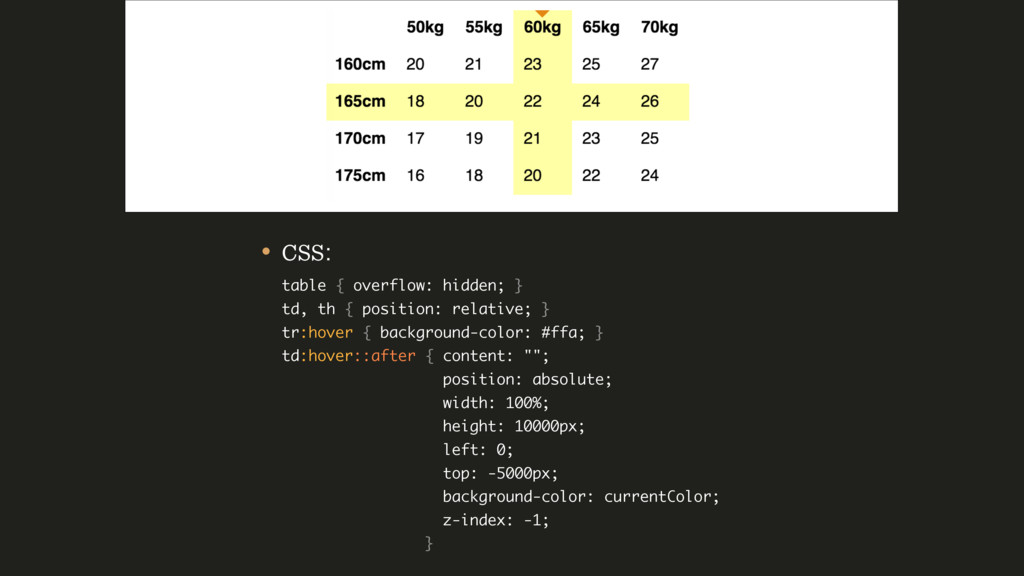 |  | 50kg | 55kg | 60kg | 65kg | 70kg |
|---|---|---|---|---|---|
| 160cm | 20 | 21 | 23 | 25 | 27 |
| 165cm | 18 | 20 | 22 | 24 | 26 |
| 170cm | 17 | 19 | 21 | 23 | 25 |
| 175cm | 16 | 18 | 20 | 22 | 24 |

• CSS:

table { overflow: hidden; }
td, th { position: relative; }
tr:hover { background-color: #ffa; }
td:hover::after { content: "";
position: absolute;
width: 100%;
height: 10000px;
left: 0;
top: -5000px;
background-color: currentColor;
z-index: -1;
}